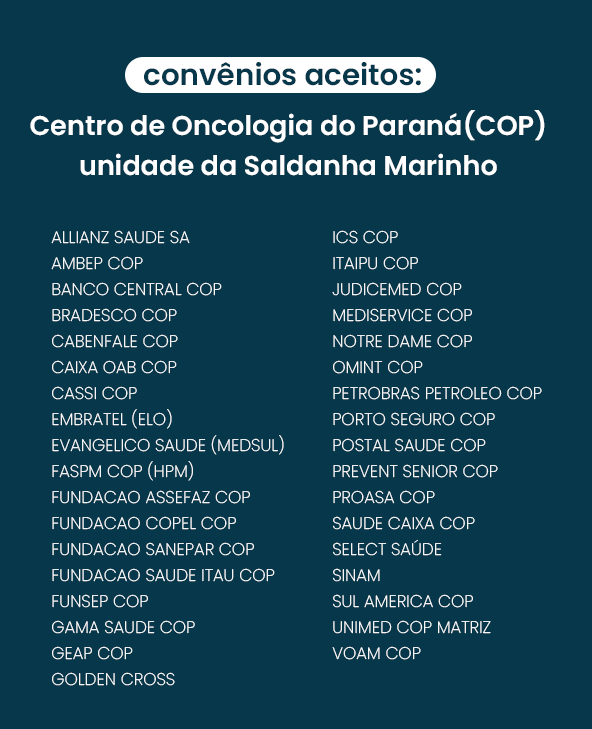 convênios aceitos:

Centro de Oncologia do Paraná(COP)
unidade da Saldanha Marinho

ALLIANZ SAUDE SA
AMBEP COP
BANCO CENTRAL COP
BRADESCO COP
CABENFALE COP
CAIXA OAB COP
CASSI COP
EMBRATEL (ELO)
EVANGELICO SAUDE (MEDSUL)
FASPM COP (HPM)
FUNDACAO ASSEFAZ COP
FUNDACAO COPEL COP
FUNDACAO SANEPAR COP
FUNDACAO SAUDE ITAU COP
FUNSEP COP
GAMA SAUDE COP
GEAP COP
GOLDEN CROSS

ICS COP
ITAIPU COP
JUDICEMED COP
MEDISERVICE COP
NOTRE DAME COP
OMINT COP
PETROBRAS PETROLEO COP
PORTO SEGURO COP
POSTAL SAUDE COP
PREVENT SENIOR COP
PROASA COP
SAUDE CAIXA COP
SELECT SAÚDE
SINAM
SUL AMERICA COP
UNIMED COP MATRIZ
VOAM COP